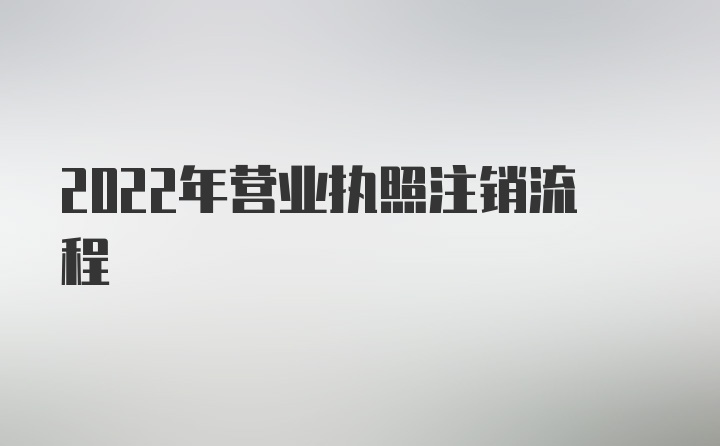 2022年营业执照注销流程